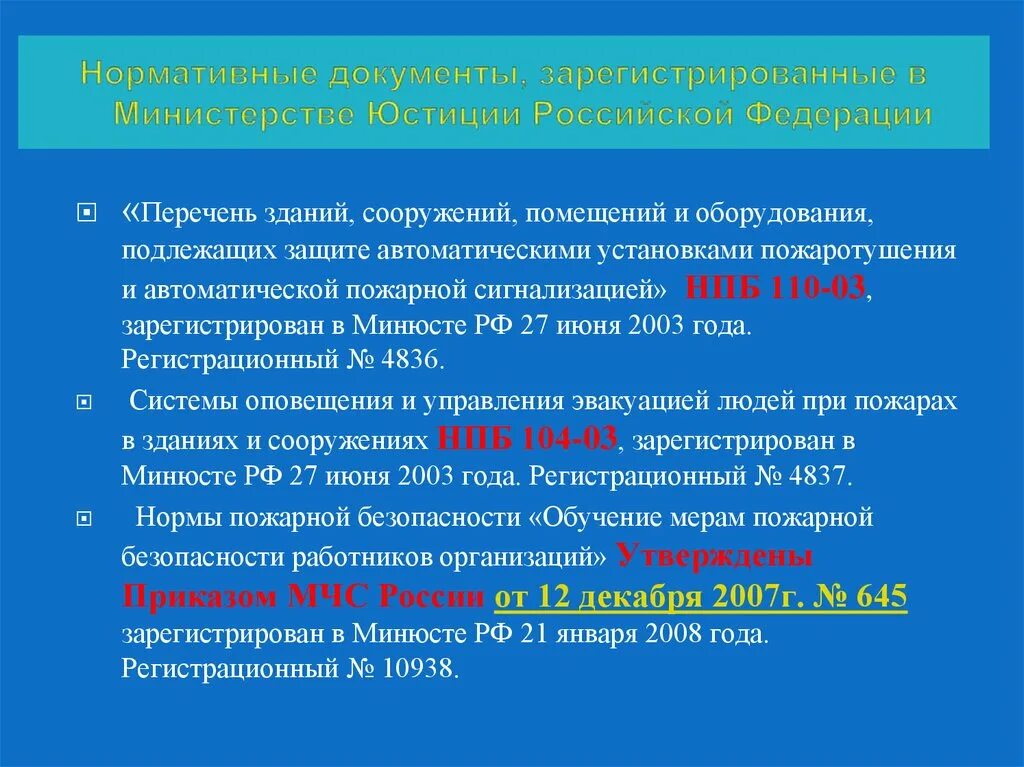 Нормативные документы, зарегистрированные в Министерстве Юстиции Российской Федерации

«Перечень зданий, сооружений, помещений и оборудования, подлежащих защите автоматическими установками пожаротушения и автоматической пожарной сигнализацией» НПБ 110-03, зарегистрирован в Минюсте РФ 27 июня 2003 года. Регистрационный № 4836.

Системы оповещения и управления эвакуацией людей при пожарах в зданиях и сооружениях НПБ 104-03, зарегистрирован в Минюсте РФ 27 июня 2003 года. Регистрационный № 4837.

Нормы пожарной безопасности «Обучение мерам пожарной безопасности работников организаций» Утверждены Приказом МЧС России от 12 декабря 2007г. № 645 зарегистрирован в Минюсте РФ 21 января 2008 года. Регистрационный № 10938.